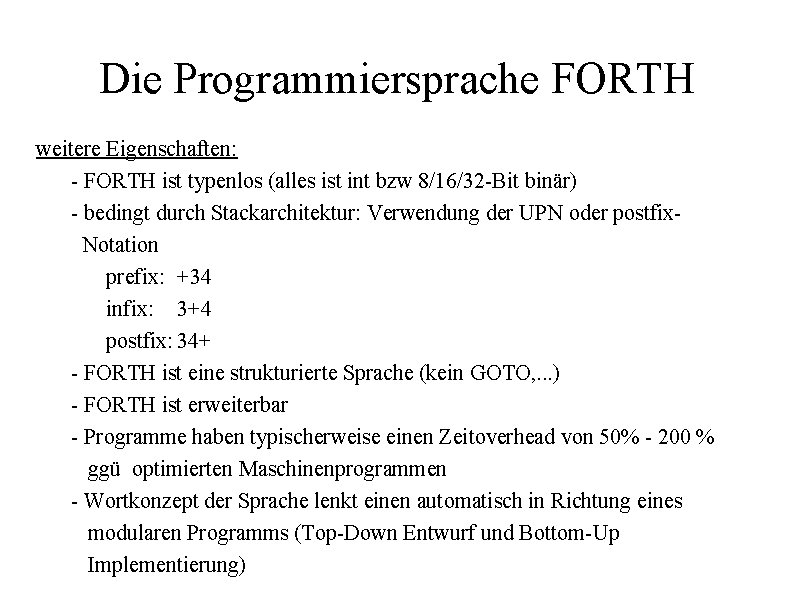 Die Programmiersprache FORTH

weitere Eigenschaften:

- FORTH ist typenlos (alles ist int bzw 8/16/32-Bit binär)

- bedingt durch Stackarchitektur: Verwendung der UPN oder postfix-Notation

prefix: +34

infix: 3+4

postfix: 34+

- FORTH ist eine strukturierte Sprache (kein GOTO,...)

- FORTH ist erweiterbar

- Programme haben typischerweise einen Zeitoverhead von 50% - 200 % ggü optimierten Maschinenprogrammen

- Wortkonzept der Sprache lenkt einen automatisch in Richtung eines modularen Programms (Top-Down Entwurf und Bottom-Up Implementierung)